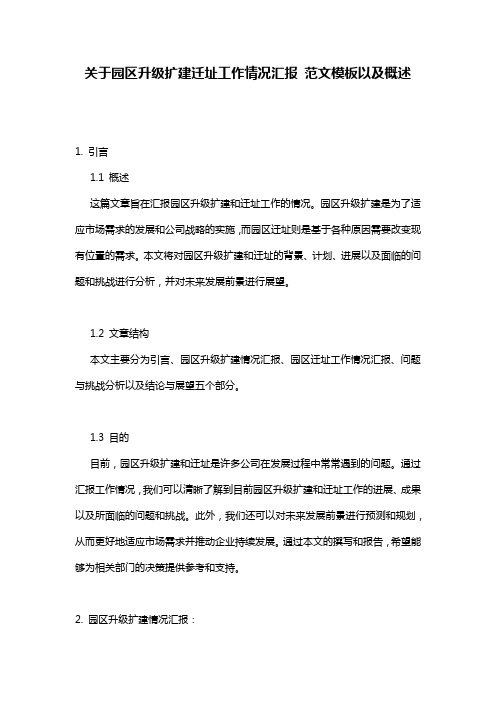 关于园区升级扩建迁址工作情况汇报 范文模板以及概述

1. 引言

1.1 概述

这篇文章旨在汇报园区升级扩建和迁址工作的情况。园区升级扩建是为了适应市场需求的发展和公司战略的实施，而园区迁址则是基于各种原因需要改变现有位置的需求。本文将对园区升级扩建和迁址的背景、计划、进展以及面临的问题和挑战进行分析，并对未来发展前景进行展望。

1.2 文章结构

本文主要分为引言、园区升级扩建情况汇报、园区迁址工作情况汇报、问题与挑战分析以及结论与展望五个部分。

1.3 目的

目前，园区升级扩建和迁址是许多公司在发展过程中常常遇到的问题。通过汇报工作情况，我们可以清晰了解到目前园区升级扩建和迁址工作的进展、成果以及所面临的问题和挑战。此外，我们还可以对未来发展前景进行预测和规划，从而更好地适应市场需求并推动企业持续发展。通过本文的撰写和报告，希望能够为相关部门的决策提供参考和支持。

2. 园区升级扩建情况汇报：